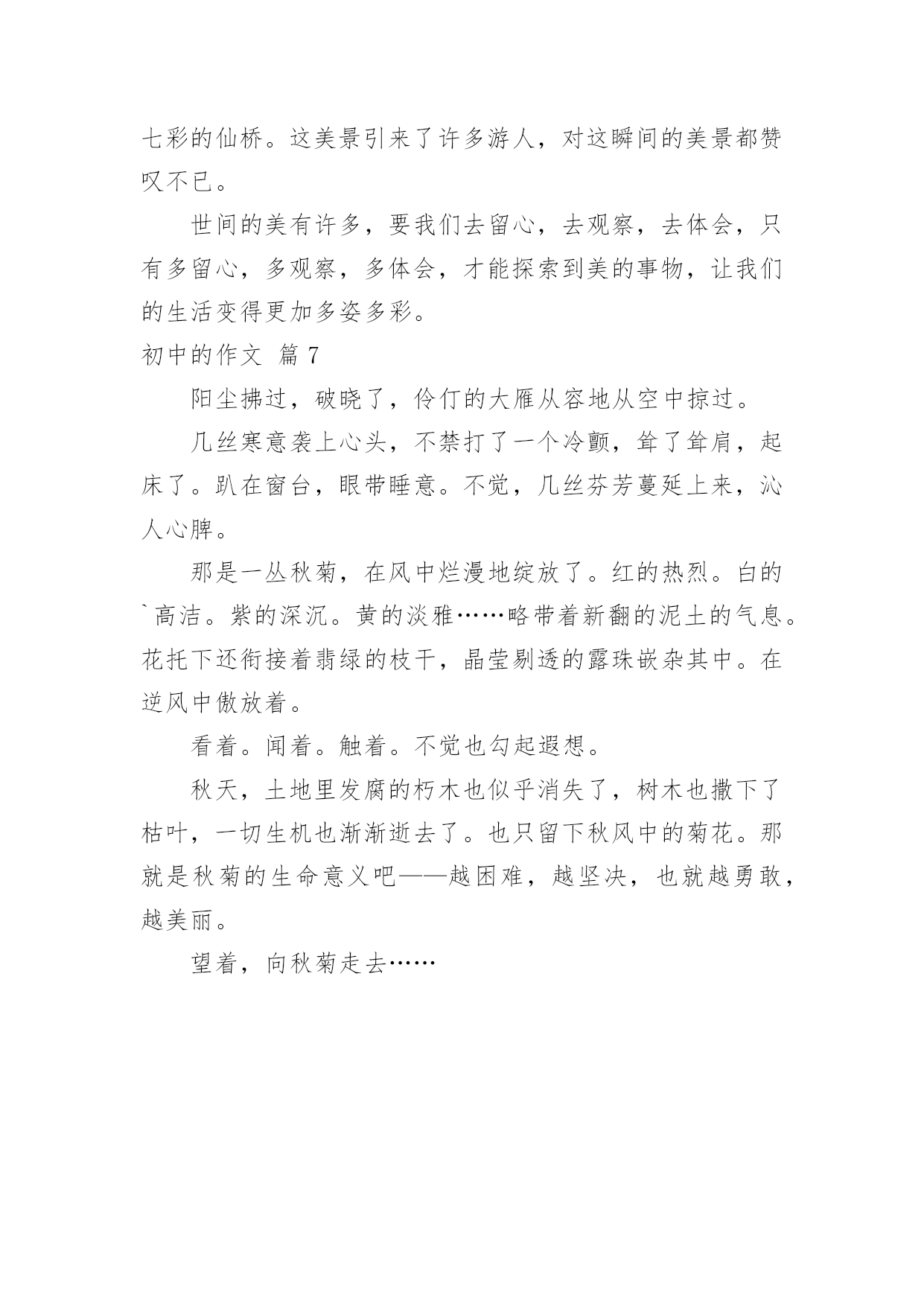 七彩的仙桥。这美景引来了许多游人，对这瞬间的美景都赞叹不已。

世间的美有许多，要我们去留心，去观察，去体会，只有多留心，多观察，多体会，才能探索到美的事物，让我们的生活变得更加多姿多彩。

初中的作文 篇 7

阳尘拂过，破晓了，伶仃的大雁从容地从空中掠过。

几丝寒意袭上心头，不禁打了一个冷颤，耸了耸肩，起床了。趴在窗台，眼带睡意。不觉，几丝芬芳蔓延上来，沁人心脾。

那是一丛秋菊，在风中烂漫地绽放了。红的热烈。白的`高洁。紫的深沉。黄的淡雅……略带着新翻的泥土的气息。花托下还衔接着翡绿的枝干，晶莹剔透的露珠嵌杂其中。在逆风中傲放着。

看着。闻着。触着。不觉也勾起遐想。

秋天，土地里发腐的朽木也似乎消失了，树木也撒下了枯叶，一切生机也渐渐逝去了。也只留下秋风中的菊花。那就是秋菊的生命意义吧——越困难，越坚决，也就越勇敢，越美丽。

望着，向秋菊走去……